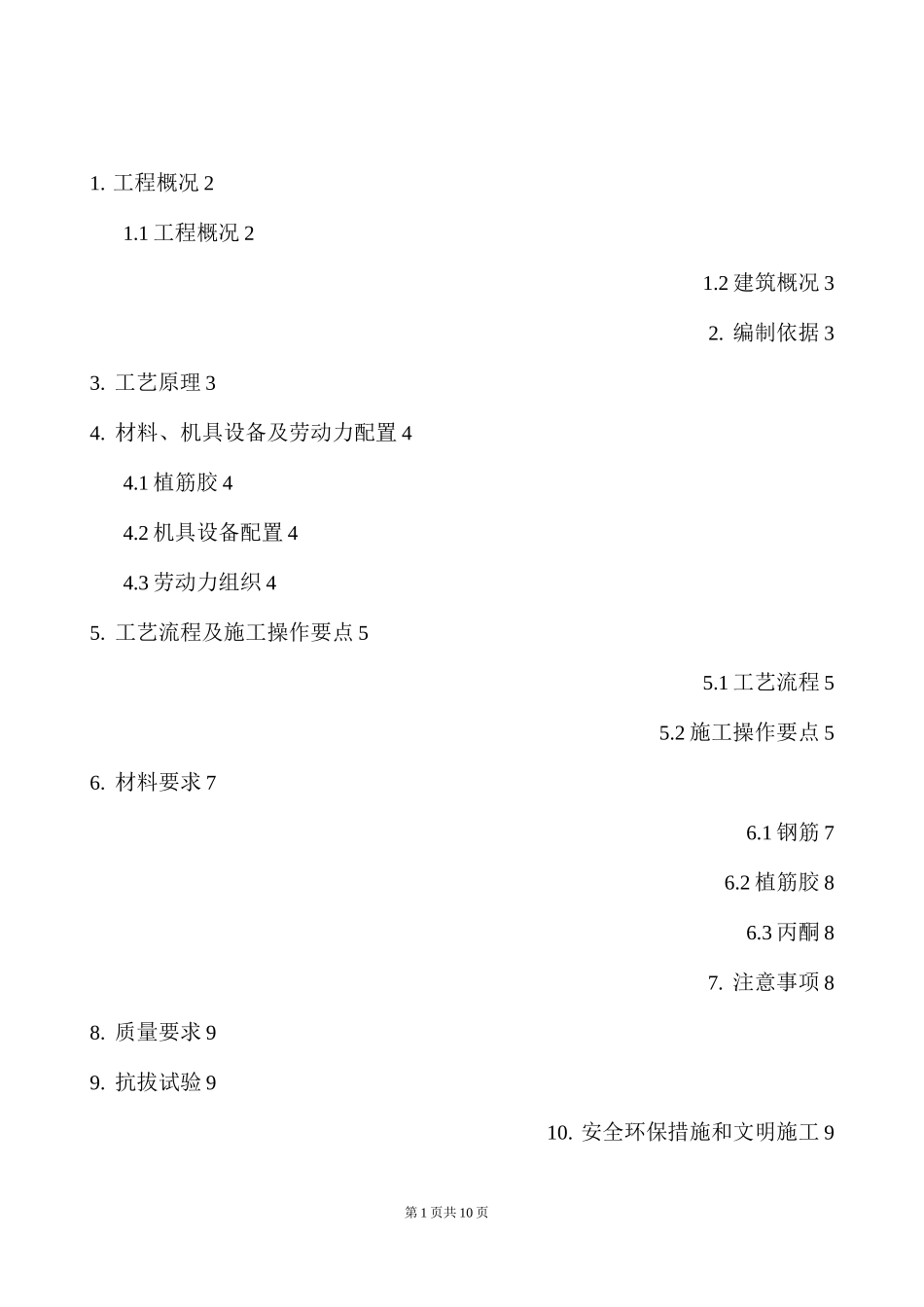 1. 工程概况 2

1.1 工程概况 2

1.2 建筑概况 3

2. 编制依据 3

3. 工艺原理 3

4. 材料、机具设备及劳动力配置 4

4.1 植筋胶 4

4.2 机具设备配置 4

4.3 劳动力组织 4

5. 工艺流程及施工操作要点 5

5.1 工艺流程 5

5.2 施工操作要点 5

6. 材料要求 7

6.1 钢筋 7

6.2 植筋胶 8

6.3 丙酮 8

7. 注意事项 8

8. 质量要求 9

9. 抗拔试验 9

10. 安全环保措施和文明施工 9

第 1 页共 10 页